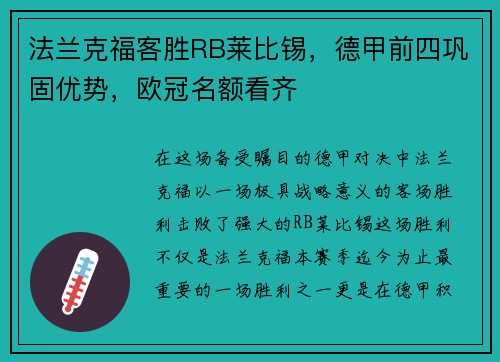 法兰克福客胜RB莱比锡，德甲前四巩固优势，欧冠名额看齐

在这场备受瞩目的德甲对决中法兰克福以一场极具战略意义的客场胜利击败了强大的RB莱比锡这场胜利不仅是法兰克福本赛季迄今为止最重要的一场胜利之一更是在德甲积